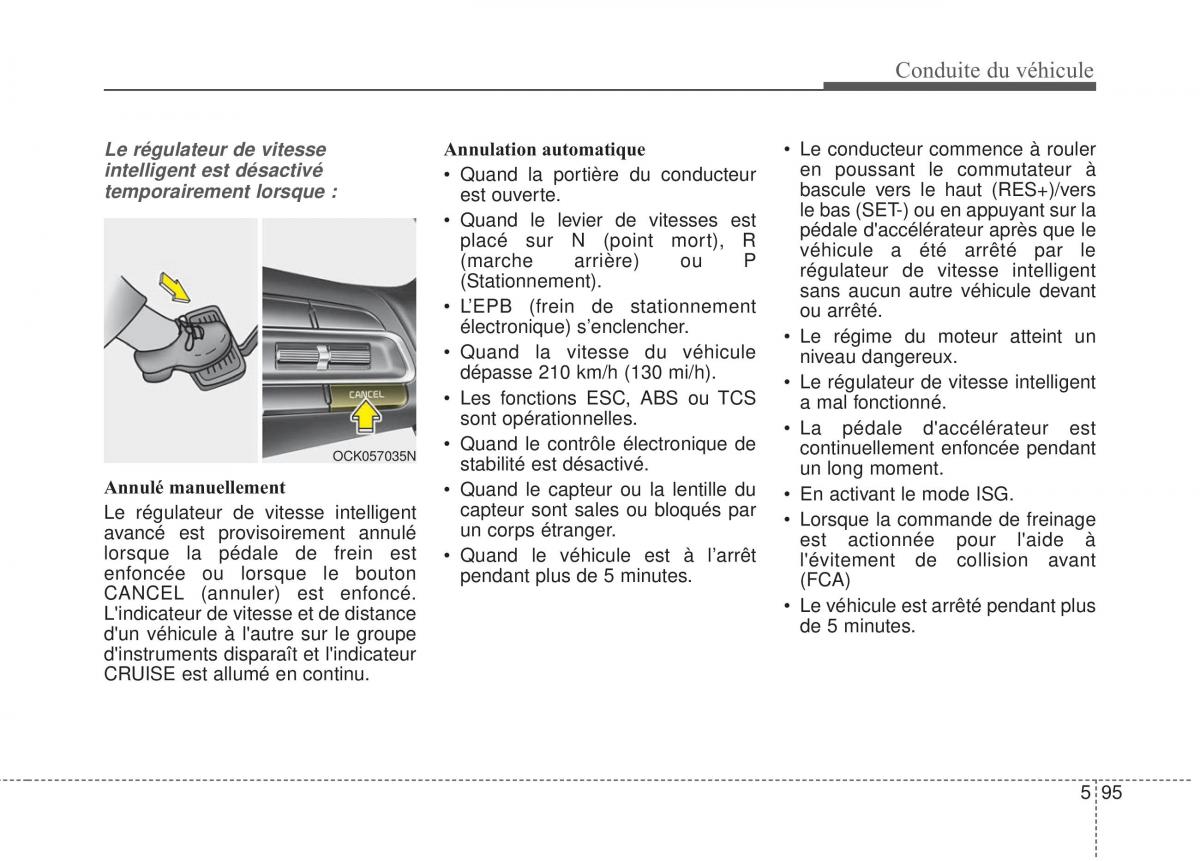 Conduite du véhicule

Le régulateur de vitesse intelligent est désactivé temporairement lorsque :

CANCEL

OCK057035N

Annulé manuellement

Le régulateur de vitesse intelligent avancé est provisoirement annulé lorsque la pédale de frein est enfoncée ou lorsque le bouton CANCEL (annuler) est enfoncé. L'indicateur de vitesse et de distance d'un véhicule à l'autre sur le groupe d'instruments disparaît et l'indicateur CRUISE est allumé en continu.

Annulation automatique

• Quand la portière du conducteur est ouverte.
• Quand le levier de vitesses est placé sur N (point mort), R (marche arrière) ou P (Stationnement).
• L'EPB (frein de stationnement électronique) s'enclencher.
• Quand la vitesse du véhicule dépasse 210 km/h (130 mi/h).
• Les fonctions ESC, ABS ou TCS sont opérationnelles.
• Quand le contrôle électronique de stabilité est désactivé.
• Quand le capteur ou la lentille du capteur sont sales ou bloqués par un corps étranger.
• Quand le véhicule est à l'arrêt pendant plus de 5 minutes.

• Le conducteur commence à rouler en poussant le commutateur à bascule vers le haut (RES+)/vers le bas (SET-) ou en appuyant sur la pédale d'accélérateur après que le véhicule a été arrêté par le régulateur de vitesse intelligent sans aucun autre véhicule devant ou arrêté.
• Le régime du moteur atteint un niveau dangereux.
• Le régulateur de vitesse intelligent a mal fonctionné.
• La pédale d'accélérateur est continuellement enfoncée pendant un long moment.
• En activant le mode ISG.
• Lorsque la commande de freinage est actionnée pour l'aide à l'évitement de collision avant (FCA)
• Le véhicule est arrêté pendant plus de 5 minutes.

5 95